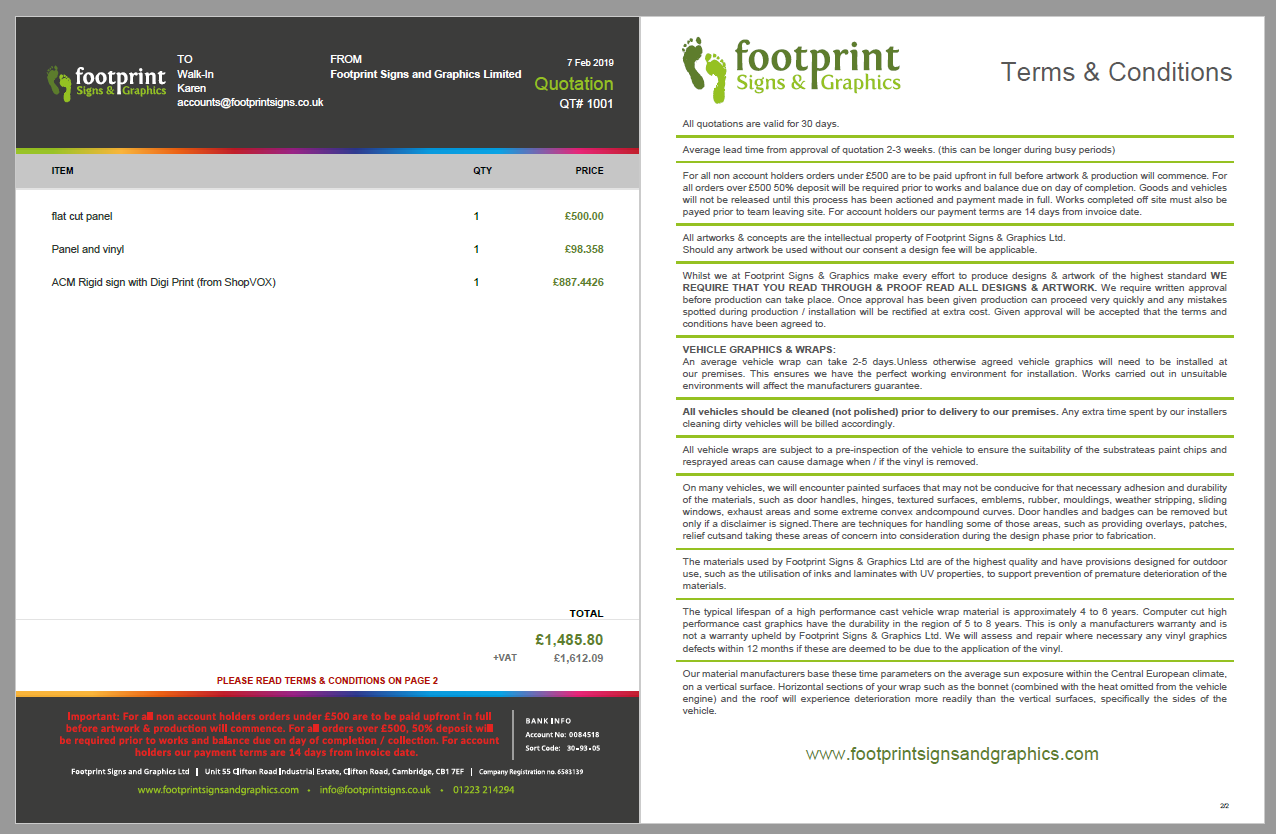 footprint
Signs & Graphics

TO
Walk-In
Karen
accounts@footprintsigns.co.uk

FROM
Footprint Signs and Graphics Limited

7 Feb 2019
Quotation
QT# 1001

| ITEM | QTY | PRICE |
|---|---|---|
| flat cut panel | 1 | £500.00 |
| Panel and vinyl | 1 | £98.358 |
| ACM Rigid sign with Digi Print (from ShopVOX) | 1 | £887.4426 |

TOTAL
£1,485.80
+VAT £1,612.09

PLEASE READ TERMS & CONDITIONS ON PAGE 2

Important: For all non account holders orders under £500 are to be paid upfront in full before artwork & production will commence. For all orders over £500, 50% deposit will be required prior to works and balance due on day of completion / collection. For account holders our payment terms are 14 days from invoice date.

BANK INFO
Account No: 0084518
Sort Code: 30-93-05

Footprint Signs and Graphics Ltd | Unit 55 Clifton Road Industrial Estate, Clifton Road, Cambridge, CB1 7EF | Company Registration no. 6583139

www.footprintsignsandgraphics.com • info@footprintsigns.co.uk • 01223 214294

footprint
Signs & Graphics

Terms & Conditions

All quotations are valid for 30 days.

Average lead time from approval of quotation 2-3 weeks. (this can be longer during busy periods)

For all non account holders orders under £500 are to be paid upfront in full before artwork & production will commence. For all orders over £500 50% deposit will be required prior to works and balance due on day of completion. Goods and vehicles will not be released until this process has been actioned and payment made in full. Works completed off site must also be payed prior to team leaving site. For account holders our payment terms are 14 days from invoice date.

All artworks & concepts are the intellectual property of Footprint Signs & Graphics Ltd.
Should any artwork be used without our consent a design fee will be applicable.

Whilst we at Footprint Signs & Graphics make every effort to produce designs & artwork of the highest standard WE REQUIRE THAT YOU READ THROUGH & PROOF READ ALL DESIGNS & ARTWORK. We require written approval before production can take place. Once approval has been given production can proceed very quickly and any mistakes spotted during production / installation will be rectified at extra cost. Given approval will be accepted that the terms and conditions have been agreed to.

VEHICLE GRAPHICS & WRAPS:
An average vehicle wrap can take 2-5 days.Unless otherwise agreed vehicle graphics will need to be installed at our premises. This ensures we have the perfect working environment for installation. Works carried out in unsuitable environments will affect the manufacturers guarantee.

All vehicles should be cleaned (not polished) prior to delivery to our premises. Any extra time spent by our installers cleaning dirty vehicles will be billed accordingly.

All vehicle wraps are subject to a pre-inspection of the vehicle to ensure the suitability of the substrateas paint chips and resprayed areas can cause damage when / if the vinyl is removed.

On many vehicles, we will encounter painted surfaces that may not be conducive for that necessary adhesion and durability of the materials, such as door handles, hinges, textured surfaces, emblems, rubber, mouldings, weather stripping, sliding windows, exhaust areas and some extreme convex andcompound curves. Door handles and badges can be removed but only if a disclaimer is signed.There are techniques for handling some of those areas, such as providing overlays, patches, relief cutsand taking these areas of concern into consideration during the design phase prior to fabrication.

The materials used by Footprint Signs & Graphics Ltd are of the highest quality and have provisions designed for outdoor use, such as the utilisation of inks and laminates with UV properties, to support prevention of premature deterioration of the materials.

The typical lifespan of a high performance cast vehicle wrap material is approximately 4 to 6 years. Computer cut high performance cast graphics have the durability in the region of 5 to 8 years. This is only a manufacturers warranty and is not a warranty upheld by Footprint Signs & Graphics Ltd. We will assess and repair where necessary any vinyl graphics defects within 12 months if these are deemed to be due to the application of the vinyl.

Our material manufacturers base these time parameters on the average sun exposure within the Central European climate, on a vertical surface. Horizontal sections of your wrap such as the bonnet (combined with the heat omitted from the vehicle engine) and the roof will experience deterioration more readily than the vertical surfaces, specifically the sides of the vehicle.

www.footprintsignsandgraphics.com

2/2